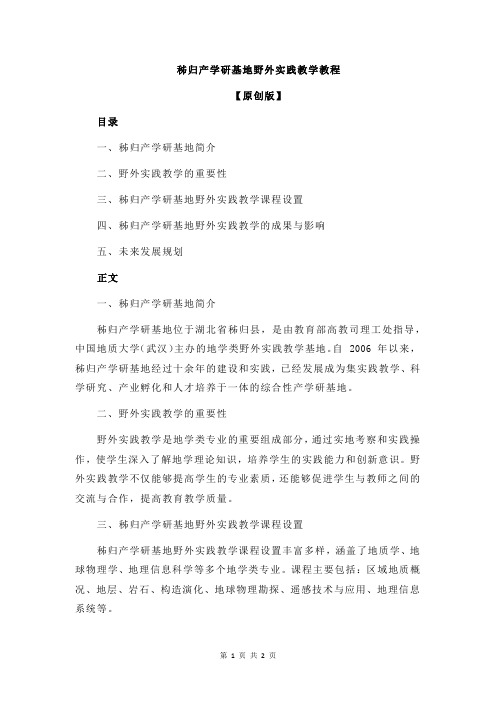 秭归产学研基地野外实践教学教程

【原创版】

目录

一、秭归产学研基地简介

二、野外实践教学的重要性

三、秭归产学研基地野外实践教学课程设置

四、秭归产学研基地野外实践教学的成果与影响

五、未来发展规划

正文

一、秭归产学研基地简介

秭归产学研基地位于湖北省秭归县，是由教育部高教司理工处指导，中国地质大学（武汉）主办的地学类野外实践教学基地。自 2006 年以来，秭归产学研基地经过十余年的建设和实践，已经发展成为集实践教学、科学研究、产业孵化和人才培养于一体的综合性产学研基地。

二、野外实践教学的重要性

野外实践教学是地学类专业的重要组成部分，通过实地考察和实践操作，使学生深入了解地学理论知识，培养学生的实践能力和创新意识。野外实践教学不仅能够提高学生的专业素质，还能够促进学生与教师之间的交流与合作，提高教育教学质量。

三、秭归产学研基地野外实践教学课程设置

秭归产学研基地野外实践教学课程设置丰富多样，涵盖了地质学、地球物理学、地理信息科学等多个地学类专业。课程主要包括：区域地质概况、地层、岩石、构造演化、地球物理勘探、遥感技术与应用、地理信息系统等。

第 1 页 共 2 页